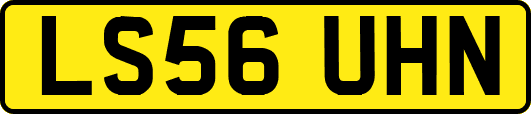 LS56 UHN